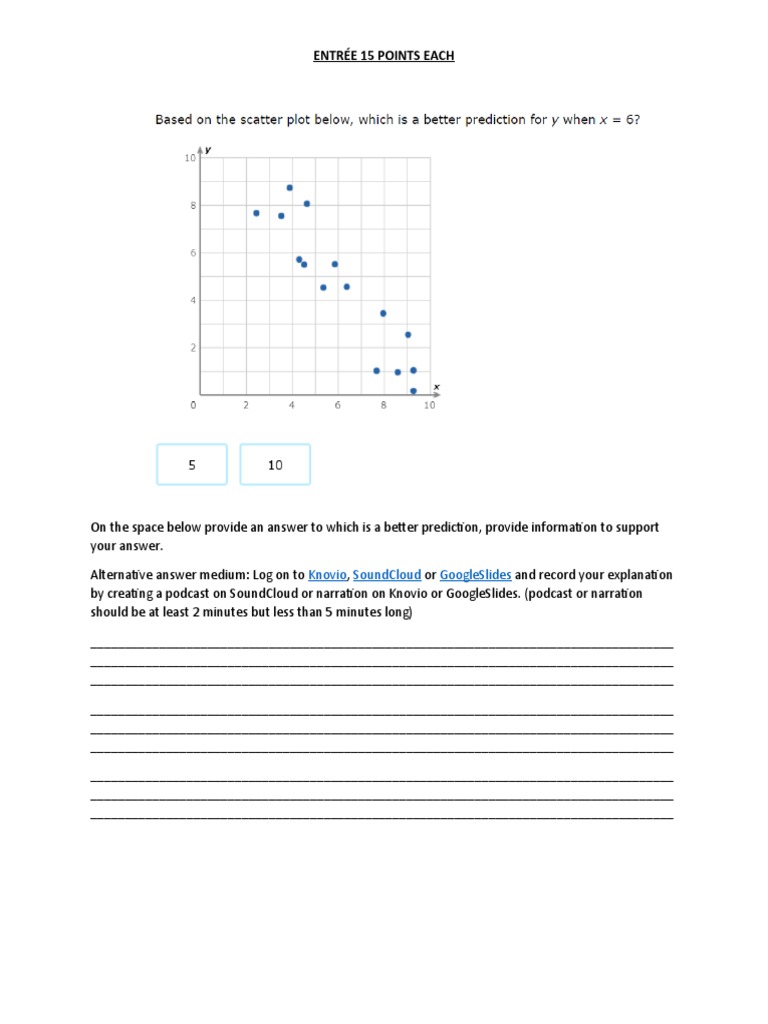 ENTRÉE 15 POINTS EACH

Based on the scatter plot below, which is a better prediction for $y$ when $x = 6$?

y
10
8
6
4
2
0
2
4
6
8
10
x

5

10

On the space below provide an answer to which is a better prediction, provide information to support your answer.

Alternative answer medium: Log on to Knovio, SoundCloud or GoogleSlides and record your explanation by creating a podcast on SoundCloud or narration on Knovio or GoogleSlides. (podcast or narration should be at least 2 minutes but less than 5 minutes long)